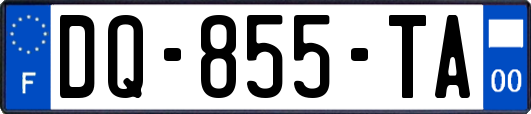 F
DQ-855-TA
00